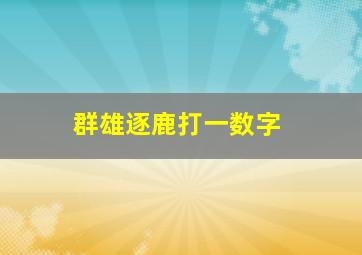 群雄逐鹿打一数字